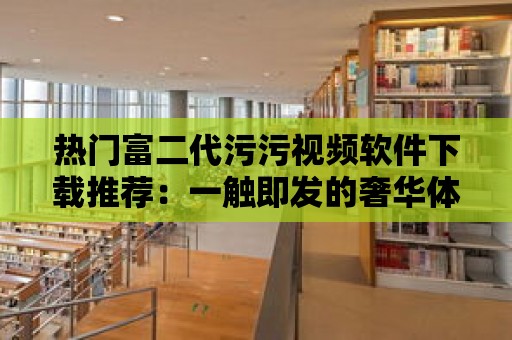 热门富二代污污视频软件下载推荐：一触即发的奢华体